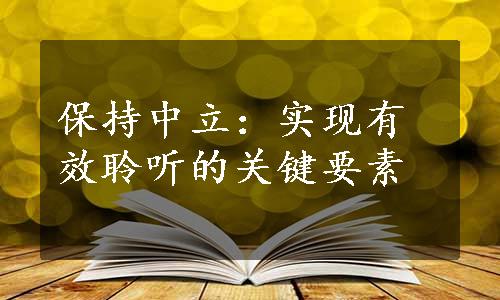 保持中立：实现有效聆听的关键要素